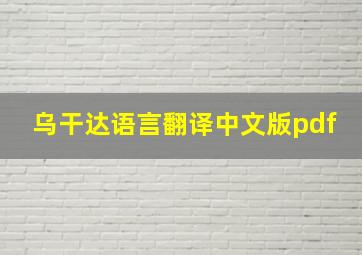 乌干达语言翻译中文版pdf